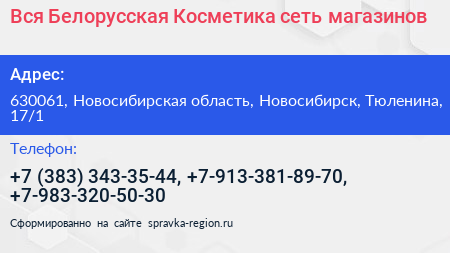 Вся Белорусская Косметика сеть магазинов

Адрес:

630061, Новосибирская область, Новосибирск, Тюленина, 17/1

Телефон:

+7 (383) 343-35-44, +7-913-381-89-70, +7-983-320-50-30

Сформированно на сайте spravka-region.ru